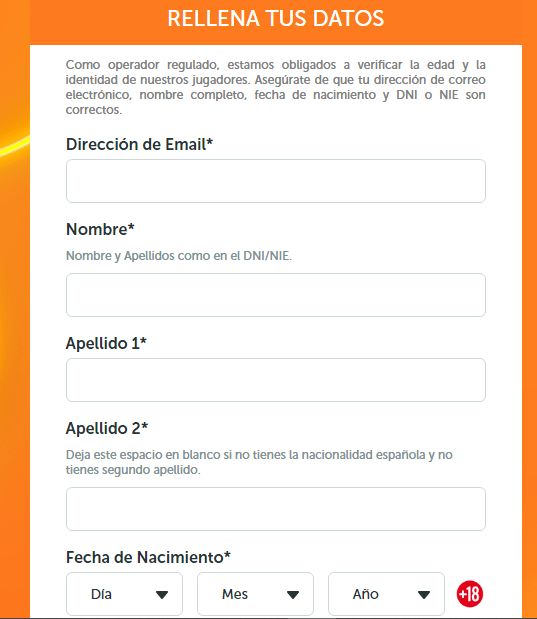 RELLENA TUS DATOS

Como operador regulado, estamos obligados a verificar la edad y la identidad de nuestros jugadores. Asegúrate de que tu dirección de correo electrónico, nombre completo, fecha de nacimiento y DNI o NIE son correctos.

Dirección de Email*

Nombre*

Nombre y Apellidos como en el DNI/NIE.

Apellido 1*

Apellido 2*

Deja este espacio en blanco si no tienes la nacionalidad española y no tienes segundo apellido.

Fecha de Nacimiento*

Día

Mes

Año

+18